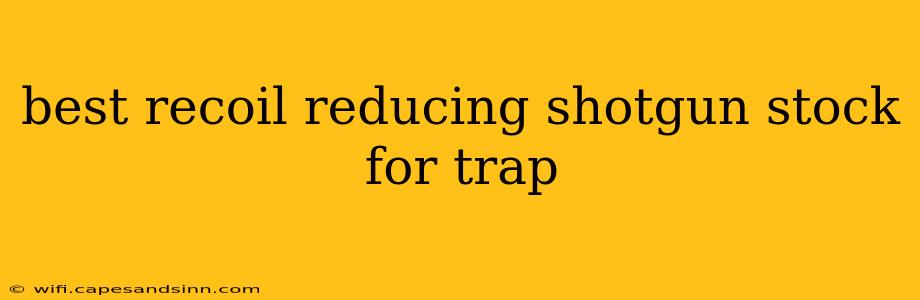 best recoil reducing shotgun stock for trap

© wifi.capesandsinn.com